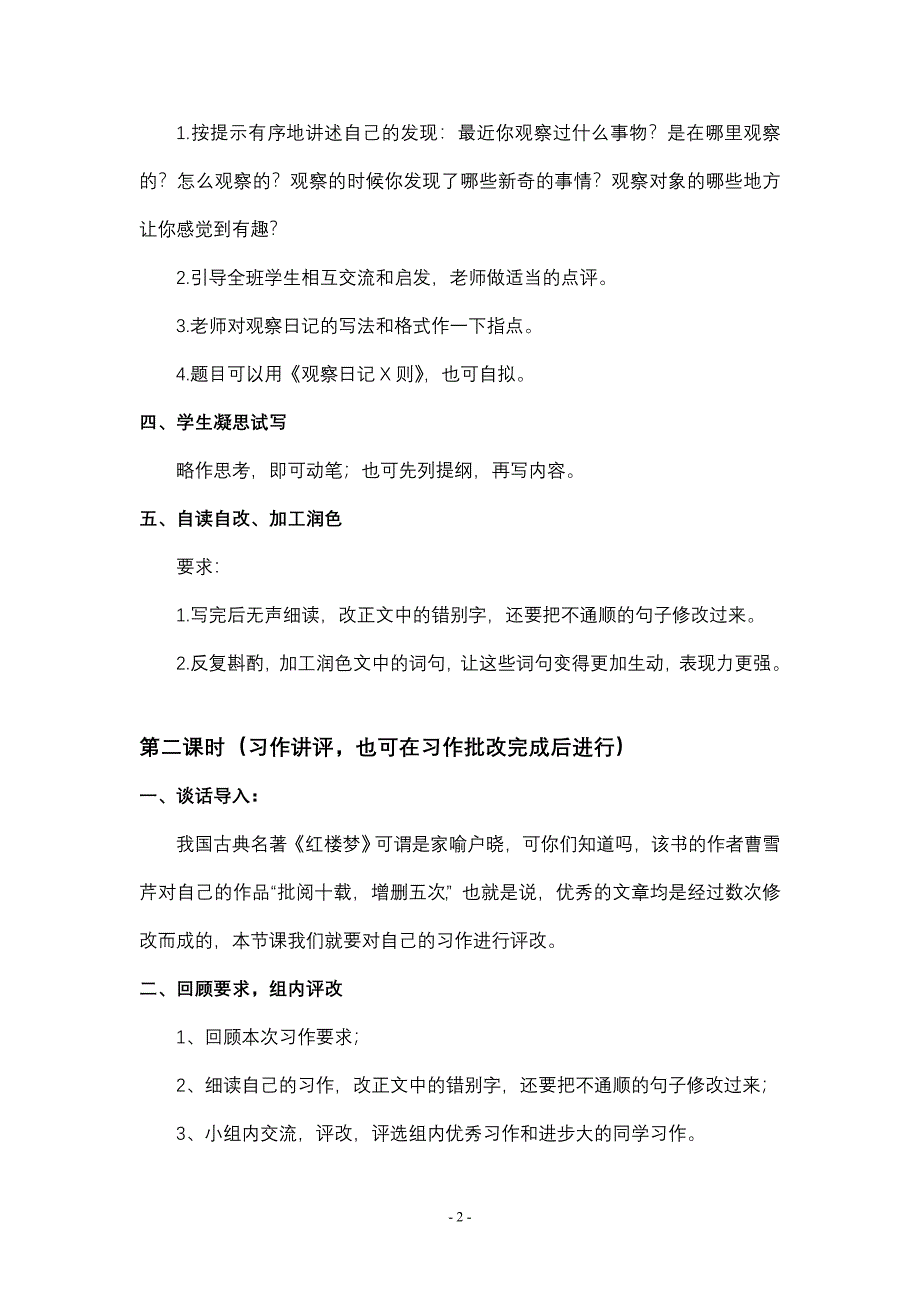 1.按提示有序地讲述自己的发现：最近你观察过什么事物？是在哪里观察的？怎么观察的？观察的时候你发现了哪些新奇的事情？观察对象的哪些地方让你感觉到有趣？

2.引导全班学生相互交流和启发，老师做适当的点评。

3.老师对观察日记的写法和格式作一下指点。

4.题目可以用《观察日记 X 则》，也可自拟。

四、学生凝思试写

略作思考，即可动笔；也可先列提纲，再写内容。

五、自读自改、加工润色

要求：

1.写完后无声细读，改正文中的错别字，还要把不通顺的句子修改过来。

2.反复斟酌，加工润色文中的词句，让这些词句变得更加生动，表现力更强。

第二课时（习作讲评，也可在习作批改完成后进行）

一、谈话导入：

我国古典名著《红楼梦》可谓是家喻户晓，可你们知道吗，该书的作者曹雪芹对自己的作品“批阅十载，增删五次”也就是说，优秀的文章均是经过数次修改而成的，本节课我们就要对自己的习作进行评改。

二、回顾要求，组内评改

1、回顾本次习作要求；

2、细读自己的习作，改正文中的错别字，还要把不通顺的句子修改过来；

3、小组内交流，评改，评选组内优秀习作和进步大的同学习作。

- 2 -